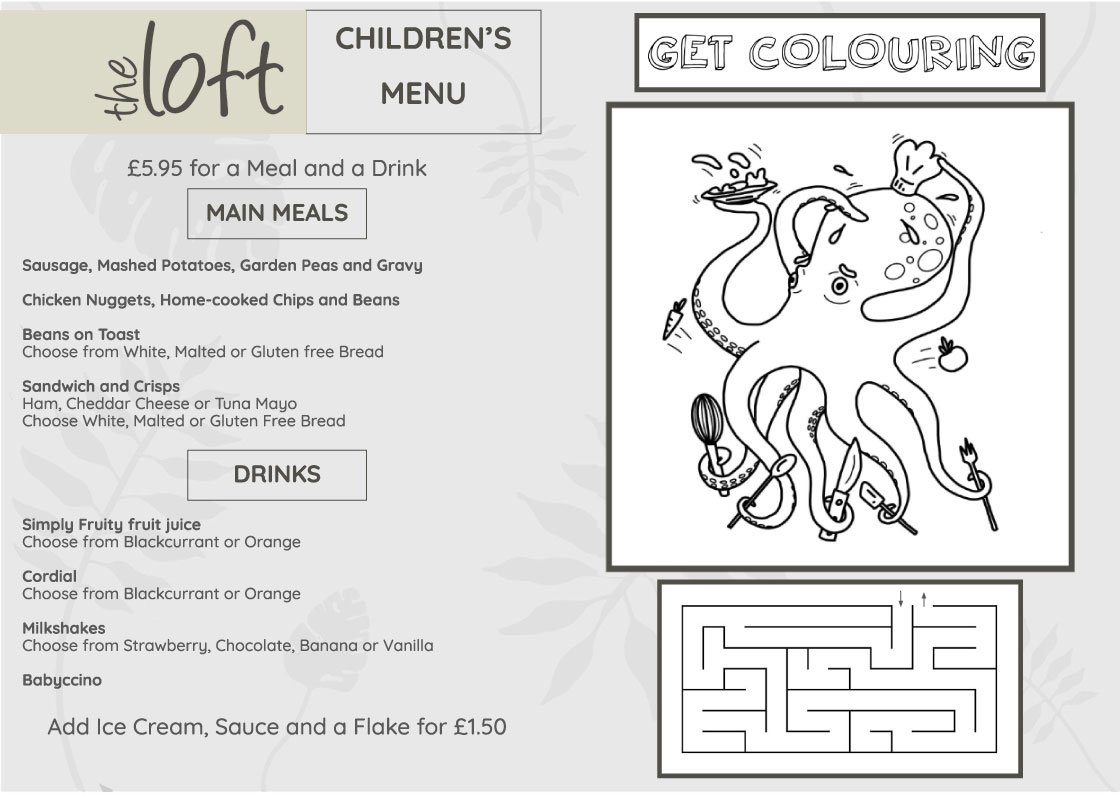 the loft

CHILDREN'S MENU

£5.95 for a Meal and a Drink

MAIN MEALS

Sausage, Mashed Potatoes, Garden Peas and Gravy

Chicken Nuggets, Home-cooked Chips and Beans

Beans on Toast
Choose from White, Malted or Gluten free Bread

Sandwich and Crisps
Ham, Cheddar Cheese or Tuna Mayo
Choose White, Malted or Gluten Free Bread

DRINKS

Simply Fruity fruit juice
Choose from Blackcurrant or Orange

Cordial
Choose from Blackcurrant or Orange

Milkshakes
Choose from Strawberry, Chocolate, Banana or Vanilla

Babyccino

Add Ice Cream, Sauce and a Flake for £1.50

GET COLOURING